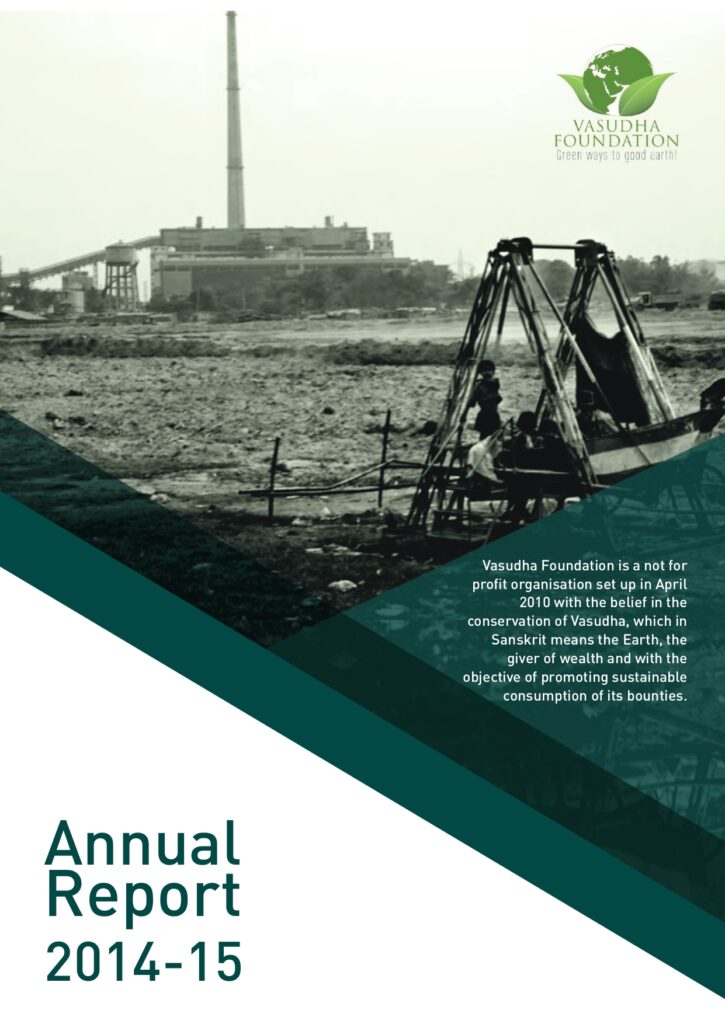 VASUDHA
FOUNDATION
Green ways to good earth!

Vasudha Foundation is a not for profit organisation set up in April 2010 with the belief in the conservation of Vasudha, which in Sanskrit means the Earth, the giver of wealth and with the objective of promoting sustainable consumption of its bounties.

Annual
Report
2014-15